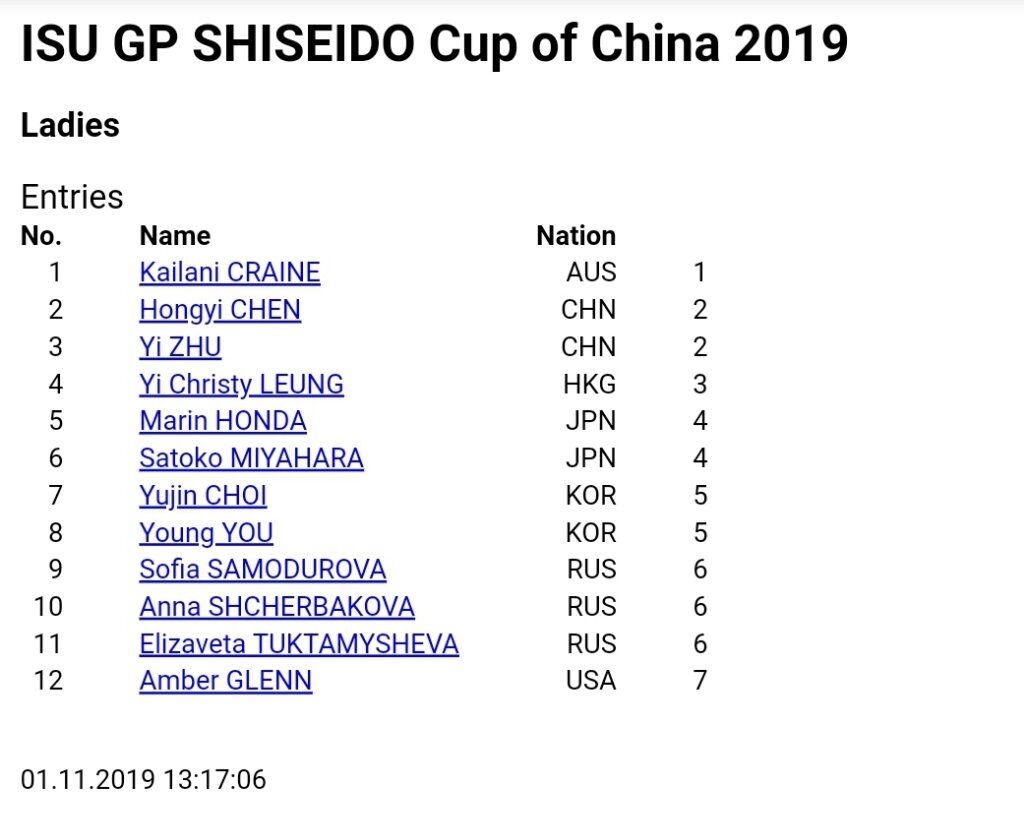 ISU GP SHISEIDO Cup of China 2019

Ladies

Entries

| No. | Name | Nation | |
|---|---|---|---|
| 1 | Kailani CRAINE | AUS | 1 |
| 2 | Hongyi CHEN | CHN | 2 |
| 3 | Yi ZHU | CHN | 2 |
| 4 | Yi Christy LEUNG | HKG | 3 |
| 5 | Marin HONDA | JPN | 4 |
| 6 | Satoko MIYAHARA | JPN | 4 |
| 7 | Yujin CHOI | KOR | 5 |
| 8 | Young YOU | KOR | 5 |
| 9 | Sofia SAMODUROVA | RUS | 6 |
| 10 | Anna SHCHERBAKOVA | RUS | 6 |
| 11 | Elizaveta TUKTAMYSHEVA | RUS | 6 |
| 12 | Amber GLENN | USA | 7 |

01.11.2019 13:17:06